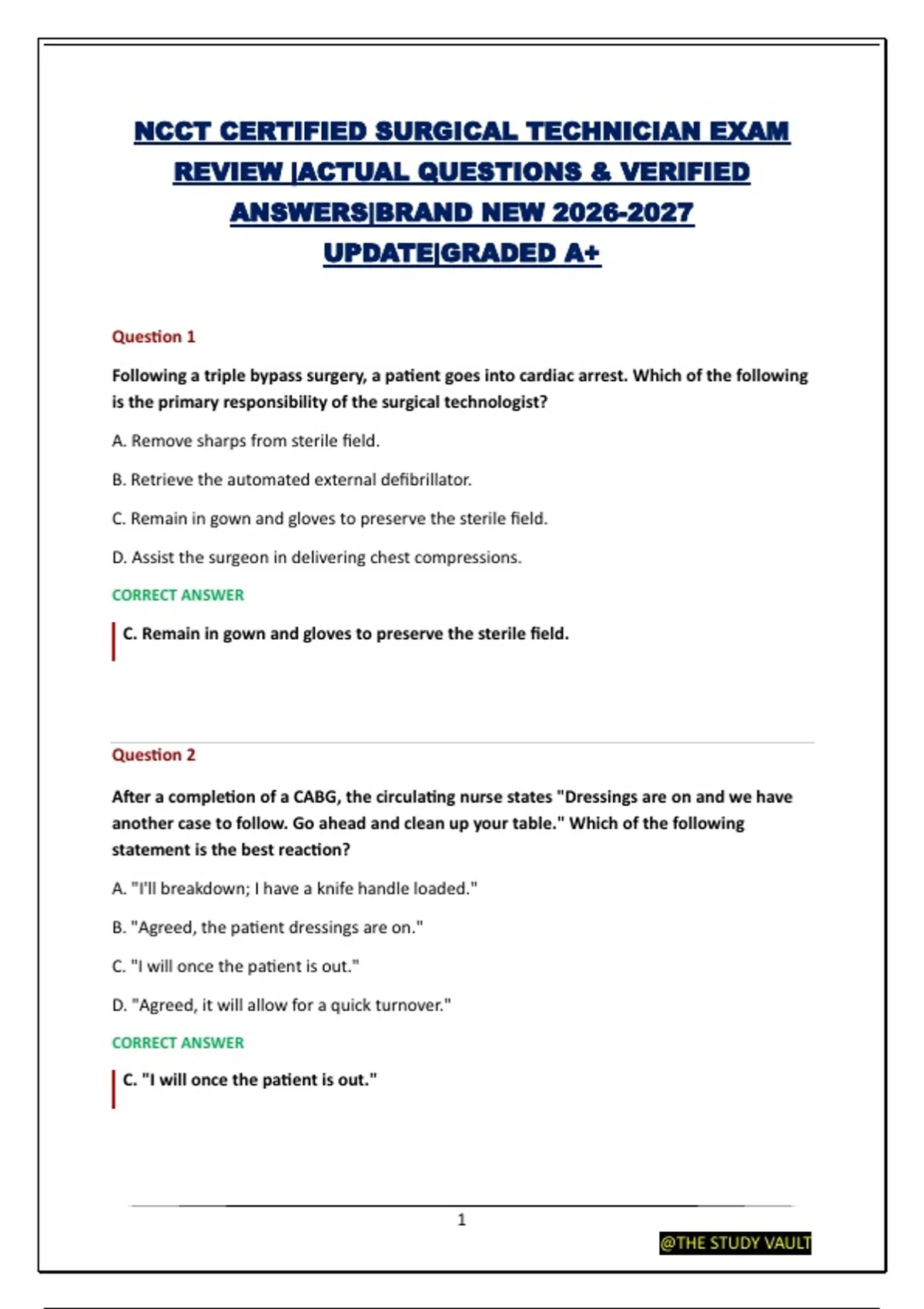 NCCT CERTIFIED SURGICAL TECHNICIAN EXAM REVIEW |ACTUAL QUESTIONS & VERIFIED ANSWERS|BRAND NEW 2026-2027 UPDATE|GRADED A+

Question 1

Following a triple bypass surgery, a patient goes into cardiac arrest. Which of the following is the primary responsibility of the surgical technologist?

A. Remove sharps from sterile field.

B. Retrieve the automated external defibrillator.

C. Remain in gown and gloves to preserve the sterile field.

D. Assist the surgeon in delivering chest compressions.

CORRECT ANSWER

C. Remain in gown and gloves to preserve the sterile field.

Question 2

After a completion of a CABG, the circulating nurse states "Dressings are on and we have another case to follow. Go ahead and clean up your table." Which of the following statement is the best reaction?

A. "I'll breakdown; I have a knife handle loaded."

B. "Agreed, the patient dressings are on."

C. "I will once the patient is out."

D. "Agreed, it will allow for a quick turnover."

CORRECT ANSWER

C. "I will once the patient is out."

1

@THE STUDY VAULT